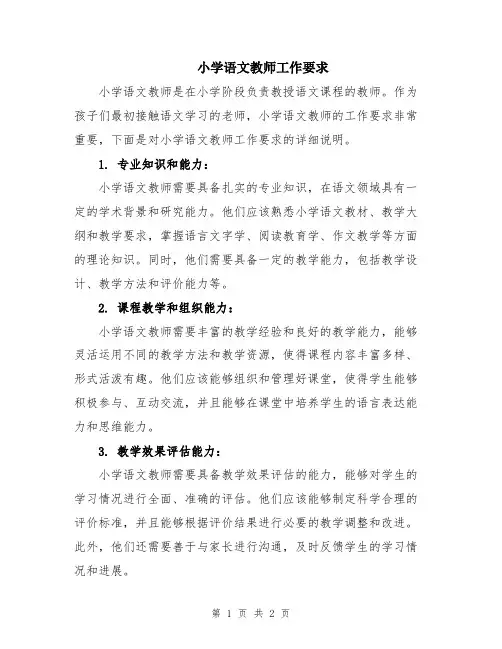 小学语文教师工作要求

小学语文教师是在小学阶段负责教授语文课程的教师。作为孩子们最初接触语文学习的老师，小学语文教师的工作要求非常重要，下面是对小学语文教师工作要求的详细说明。

1. 专业知识和能力：

小学语文教师需要具备扎实的专业知识，在语文领域具有一定的学术背景和研究能力。他们应该熟悉小学语文教材、教学大纲和教学要求，掌握语言文字学、阅读教育学、作文教学等方面的理论知识。同时，他们需要具备一定的教学能力，包括教学设计、教学方法和评价能力等。

2. 课程教学和组织能力：

小学语文教师需要丰富的教学经验和良好的教学能力，能够灵活运用不同的教学方法和教学资源，使得课程内容丰富多样、形式活泼有趣。他们应该能够组织和管理好课堂，使得学生能够积极参与、互动交流，并且能够在课堂中培养学生的语言表达能力和思维能力。

3. 教学效果评估能力：

小学语文教师需要具备教学效果评估的能力，能够对学生的学习情况进行全面、准确的评估。他们应该能够制定科学合理的评价标准，并且能够根据评价结果进行必要的教学调整和改进。此外，他们还需要善于与家长进行沟通，及时反馈学生的学习情况和进展。

第 1 页 共 2 页